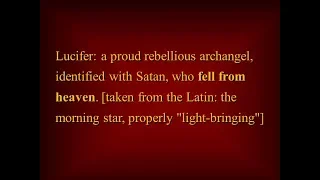 Lucifer: a proud rebellious archangel, identified with Satan, who fell from heaven. [taken from the Latin: the morning star, properly "light-bringing"]